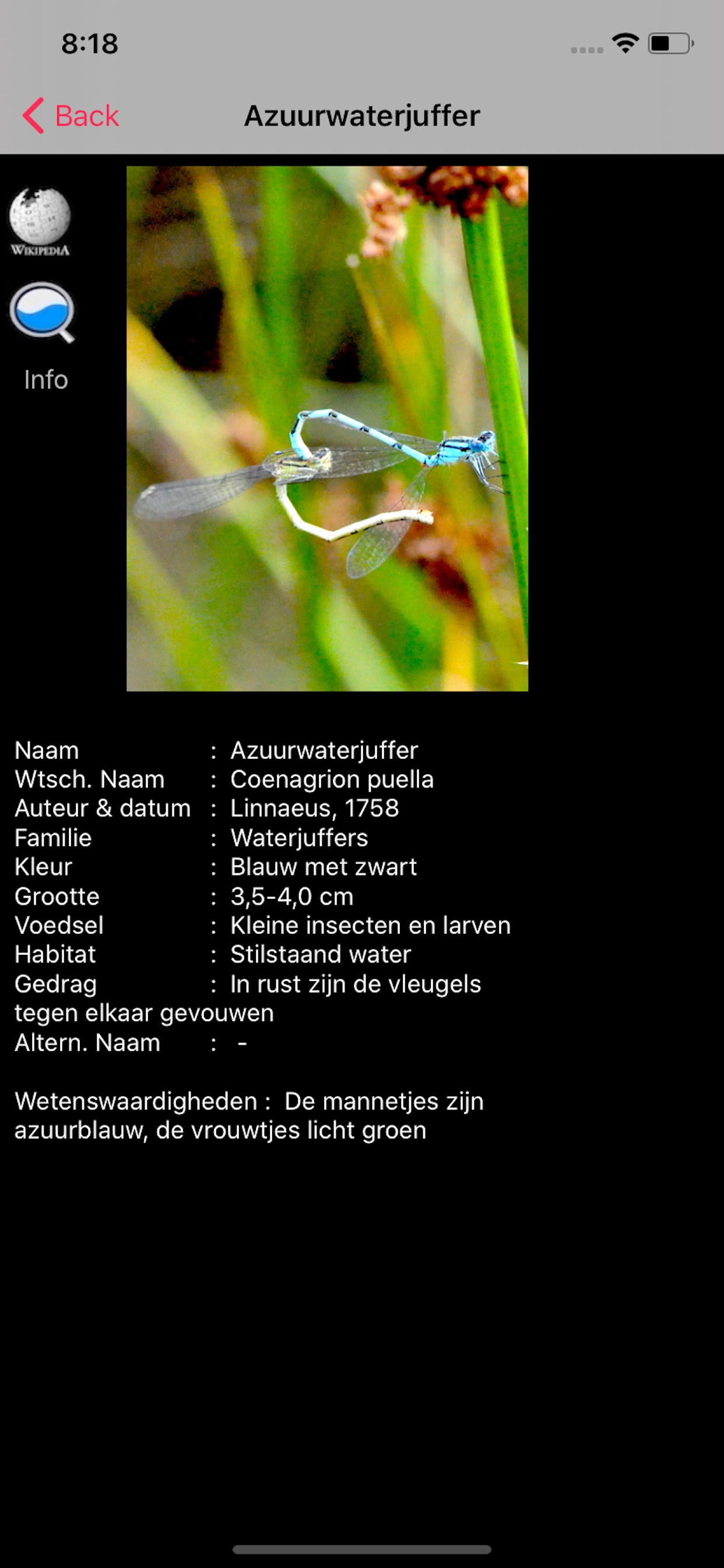 8:18

Back

Azuurwaterjuffer

WIKIPEDIA

Info

Naam : Azuurwaterjuffer
Wtsch. Naam : Coenagrion puella
Auteur & datum : Linnaeus, 1758
Familie : Waterjuffers
Kleur : Blauw met zwart
Grootte : 3,5-4,0 cm
Voedsel : Kleine insecten en larven
Habitat : Stilstaand water
Gedrag : In rust zijn de vleugels tegen elkaar gevouwen
Altern. Naam : -

Wetenswaardigheden : De mannetjes zijn azuurblauw, de vrouwtjes licht groen